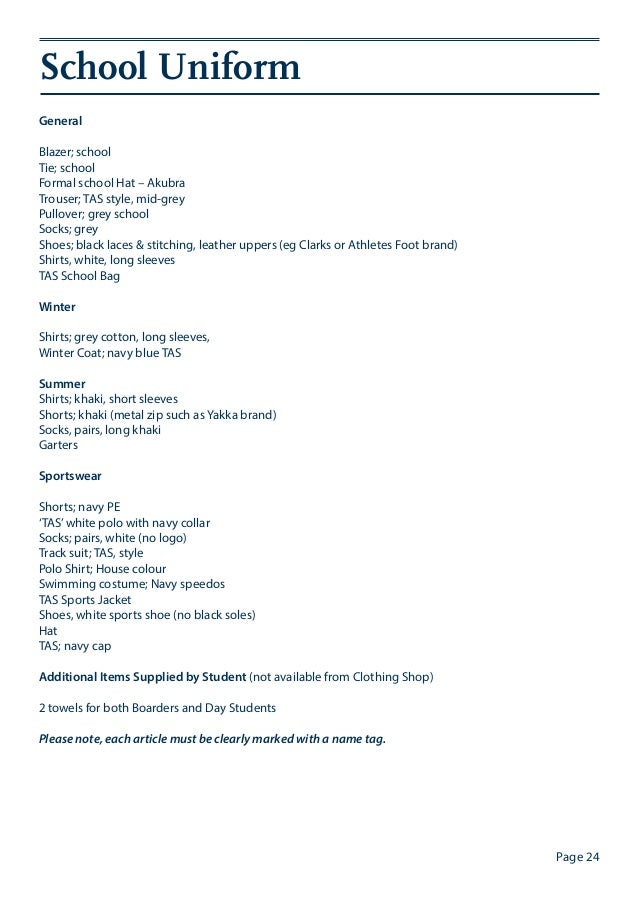 School Uniform

General

Blazer; school
Tie; school
Formal school Hat – Akubra
Trouser; TAS style, mid-grey
Pullover; grey school
Socks; grey
Shoes; black laces & stitching, leather uppers (eg Clarks or Athletes Foot brand)
Shirts, white, long sleeves
TAS School Bag

Winter

Shirts; grey cotton, long sleeves,
Winter Coat; navy blue TAS

Summer
Shirts; khaki, short sleeves
Shorts; khaki (metal zip such as Yakka brand)
Socks, pairs, long khaki
Garters

Sportswear

Shorts; navy PE
'TAS' white polo with navy collar
Socks; pairs, white (no logo)
Track suit; TAS, style
Polo Shirt; House colour
Swimming costume; Navy speedos
TAS Sports Jacket
Shoes, white sports shoe (no black soles)
Hat
TAS; navy cap

Additional Items Supplied by Student (not available from Clothing Shop)

2 towels for both Boarders and Day Students

Please note, each article must be clearly marked with a name tag.

Page 24